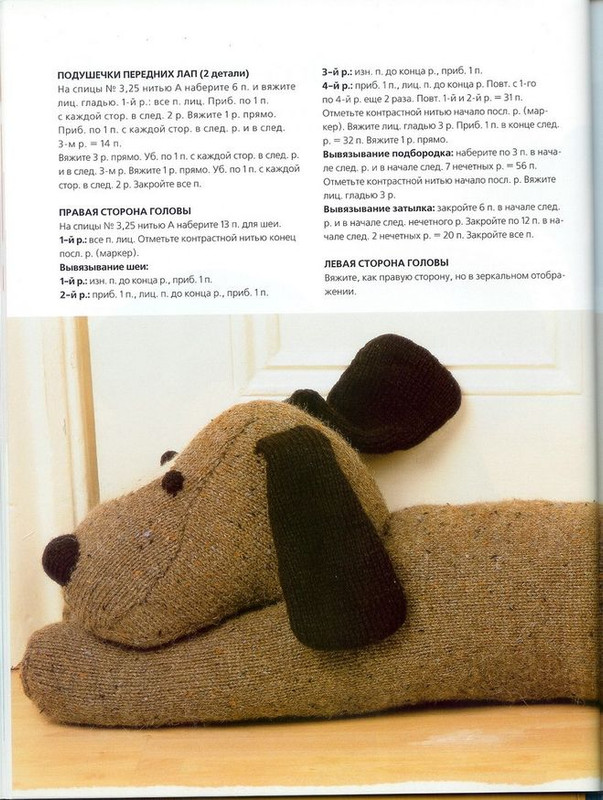 ПОДУШЕЧКИ ПЕРЕДНИХ ЛАП (2 детали)
На спицы № 3,25 нитью А наберите 6 п. и вяжите лиц. гладью. 1-й р.: все п. лиц. Приб. по 1 п. с каждой стор. в след. 2 р. Вяжите 1 р. прямо. Приб. по 1 п. с каждой стор. в след. р. и в след. 3-м р. = 14 п.
Вяжите 3 р. прямо. Уб. по 1 п. с каждой стор. в след. р. и в след. 3-м р. Вяжите 1 р. прямо. Уб. по 1 п. с каждой стор. в след. 2 р. Закройте все п.

ПРАВАЯ СТОРОНА ГОЛОВЫ
На спицы № 3,25 нитью А наберите 13 п. для шеи.
1-й р.: все п. лиц. Отметьте контрастной нитью конец посл. р. (маркер).
Вывязывание шеи:
1-й р.: изн. п. до конца р., приб. 1 п.
2-й р.: приб. 1 п., лиц. п. до конца р., приб. 1 п.

3-й р.: изн. п. до конца р., приб. 1 п.
4-й р.: приб. 1 п., лиц. п. до конца р. Повт. с 1-го по 4-й р. еще 2 раза. Повт. 1-й и 2-й р. = 31 п. Отметьте контрастной нитью начало посл. р. (маркер). Вяжите лиц. гладью 3 р. Приб. 1 п. в конце след. р. = 32 п. Вяжите 1 р. прямо.
Вывязывание подбородка: наберите по 3 п. в начале след. р. и в начале след. 7 нечетных р. = 56 п. Отметьте контрастной нитью начало посл. р. Вяжите лиц. гладью 3 р.
Вывязывание затылка: закройте 6 п. в начале след. р. и в начале след. нечетного р. Закройте по 12 п. в начале след. 2 нечетных р. = 20 п. Закройте все п.

ЛЕВАЯ СТОРОНА ГОЛОВЫ
Вяжите, как правую сторону, но в зеркальном отображении.